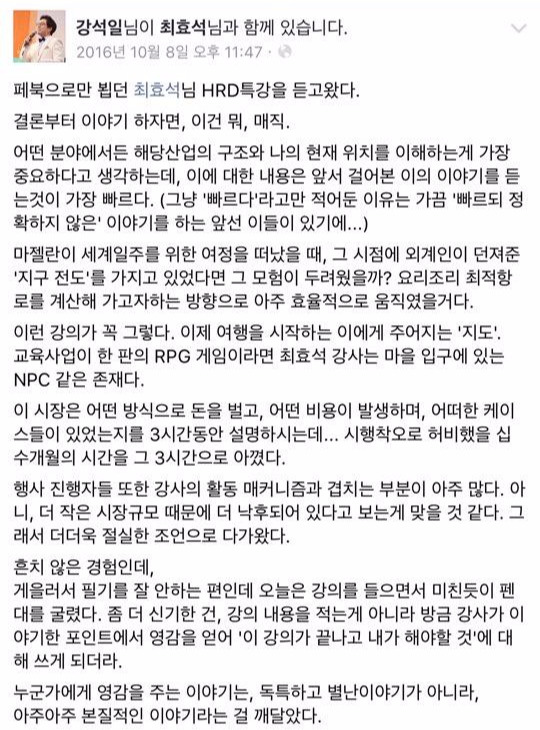 강석일님이 최효석님과 함께 있습니다.
2016년 10월 8일 오후 11:47 ·

페북으로만 뵙던 최효석님 HRD특강을 듣고왔다.

결론부터 이야기 하자면, 이건 뭐, 매직.

어떤 분야에서든 해당산업의 구조와 나의 현재 위치를 이해하는게 가장 중요하다고 생각하는데, 이에 대한 내용은 앞서 걸어본 이의 이야기를 듣는것이 가장 빠르다. (그냥 '빠르다'라고만 적어둔 이유는 가끔 '빠르되 정확하지 않은' 이야기를 하는 앞선 이들이 있기에...)

마젤란이 세계일주를 위한 여정을 떠났을 때, 그 시점에 외계인이 던져준 '지구 전도'를 가지고 있었다면 그 모험이 두려웠을까? 요리조리 최적항로를 계산해 가고자하는 방향으로 아주 효율적으로 움직였을거다.

이런 강의가 꼭 그렇다. 이제 여행을 시작하는 이에게 주어지는 '지도'. 교육사업이 한 판의 RPG 게임이라면 최효석 강사는 마을 입구에 있는 NPC 같은 존재다.

이 시장은 어떤 방식으로 돈을 벌고, 어떤 비용이 발생하며, 어떠한 케이스들이 있었는지를 3시간동안 설명하시는데... 시행착오로 허비했을 십수개월의 시간을 그 3시간으로 아꼈다.

행사 진행자들 또한 강사의 활동 매커니즘과 겹치는 부분이 아주 많다. 아니, 더 작은 시장규모 때문에 더 낙후되어 있다고 보는게 맞을 것 같다. 그래서 더더욱 절실한 조언으로 다가왔다.

흔치 않은 경험인데,
게을러서 필기를 잘 안하는 편인데 오늘은 강의를 들으면서 미친듯이 펜대를 굴렸다. 좀 더 신기한 건, 강의 내용을 적는게 아니라 방금 강사가 이야기한 포인트에서 영감을 얻어 '이 강의가 끝나고 내가 해야할 것'에 대해 쓰게 되더라.

누군가에게 영감을 주는 이야기는, 독특하고 별난이야기가 아니라, 아주아주 본질적인 이야기라는 걸 깨달았다.